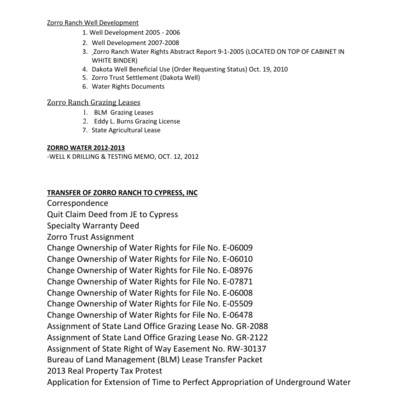 Zorro Ranch Well Development

1. Well Development 2005 - 2006
2. Well Development 2007-2008
3. ,Zorro Ranch Water Rights Abstract Report 9-1-2005 (LOCATED ON TOP OF CABINET IN WHITE BINDER)
4. Dakota Well Beneficial Use (Order Requesting Status) Oct. 19, 2010
5. Zorro Trust Settlement (Dakota Well)
6. Water Rights Documents

Zorro Ranch Grazing Leases

1. BLM Grazing Leases
2. Eddy L. Burns Grazing License
7. State Agricultural Lease

ZORRO WATER 2012-2013
-WELL K DRILLING & TESTING MEMO, OCT. 12, 2012

TRANSFER OF ZORRO RANCH TO CYPRESS, INC
Correspondence
Quit Claim Deed from JE to Cypress
Specialty Warranty Deed
Zorro Trust Assignment
Change Ownership of Water Rights for File No. E-06009
Change Ownership of Water Rights for File No. E-06010
Change Ownership of Water Rights for File No. E-08976
Change Ownership of Water Rights for File No. E-07871
Change Ownership of Water Rights for File No. E-06008
Change Ownership of Water Rights for File No. E-05509
Change Ownership of Water Rights for File No. E-06478
Assignment of State Land Office Grazing Lease No. GR-2088
Assignment of State Land Office Grazing Lease No. GR-2122
Assignment of State Right of Way Easement No. RW-30137
Bureau of Land Management (BLM) Lease Transfer Packet
2013 Real Property Tax Protest
Application for Extension of Time to Perfect Appropriation of Underground Water